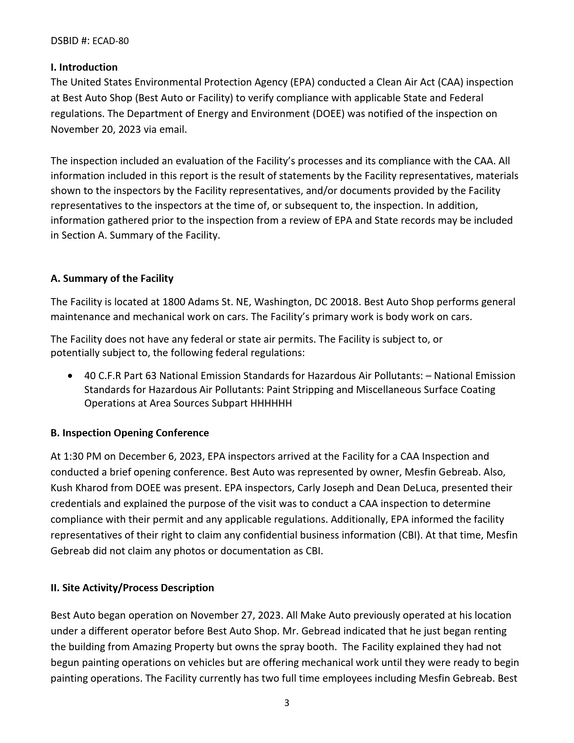 DSBID #: ECAD-80

I. Introduction
The United States Environmental Protection Agency (EPA) conducted a Clean Air Act (CAA) inspection at Best Auto Shop (Best Auto or Facility) to verify compliance with applicable State and Federal regulations. The Department of Energy and Environment (DOEE) was notified of the inspection on November 20, 2023 via email.

The inspection included an evaluation of the Facility's processes and its compliance with the CAA. All information included in this report is the result of statements by the Facility representatives, materials shown to the inspectors by the Facility representatives, and/or documents provided by the Facility representatives to the inspectors at the time of, or subsequent to, the inspection. In addition, information gathered prior to the inspection from a review of EPA and State records may be included in Section A. Summary of the Facility.

A. Summary of the Facility

The Facility is located at 1800 Adams St. NE, Washington, DC 20018. Best Auto Shop performs general maintenance and mechanical work on cars. The Facility's primary work is body work on cars.

The Facility does not have any federal or state air permits. The Facility is subject to, or potentially subject to, the following federal regulations:

• 40 C.F.R Part 63 National Emission Standards for Hazardous Air Pollutants: – National Emission Standards for Hazardous Air Pollutants: Paint Stripping and Miscellaneous Surface Coating Operations at Area Sources Subpart HHHHHH

B. Inspection Opening Conference

At 1:30 PM on December 6, 2023, EPA inspectors arrived at the Facility for a CAA Inspection and conducted a brief opening conference. Best Auto was represented by owner, Mesfin Gebreab. Also, Kush Kharod from DOEE was present. EPA inspectors, Carly Joseph and Dean DeLuca, presented their credentials and explained the purpose of the visit was to conduct a CAA inspection to determine compliance with their permit and any applicable regulations. Additionally, EPA informed the facility representatives of their right to claim any confidential business information (CBI). At that time, Mesfin Gebreab did not claim any photos or documentation as CBI.

II. Site Activity/Process Description

Best Auto began operation on November 27, 2023. All Make Auto previously operated at his location under a different operator before Best Auto Shop. Mr. Gebread indicated that he just began renting the building from Amazing Property but owns the spray booth. The Facility explained they had not begun painting operations on vehicles but are offering mechanical work until they were ready to begin painting operations. The Facility currently has two full time employees including Mesfin Gebreab. Best

3